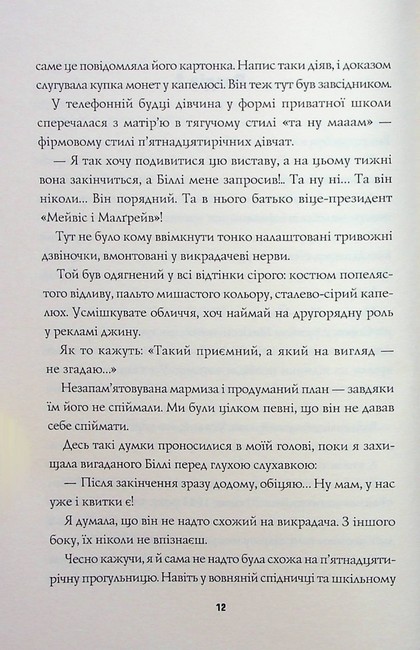 саме це повідомляла його картонка. Напис таки діяв, і доказом слугувала купка монет у капелюсі. Він теж тут був завсідником.

У телефонній будці дівчина у формі приватної школи сперечалася з матір'ю в тягучому стилі «та ну мааам» — фірмовому стилі п'ятнадцятирічних дівчат.

— Я так хочу подивитися цю виставу, а на цьому тижні вона закінчиться, а Біллі мене запросив!.. Та ну ні... Та він ніколи... Він порядний. Та в нього батько віце-президент «Мейвіс і Малгрейв»!

Тут не було кому ввімкнути тонко налаштовані тривожні дзвіночки, вмонтовані у викрадачеві нерви.

Той був одягнений у всі відтінки сірого: костюм попелястого відливу, пальто мишастого кольору, сталево-сірий капелюх. Усмішкувате обличчя, хоч наймай на другорядну роль у рекламі джину.

Як то кажуть: «Такий приємний, а який на вигляд — не згадаю...»

Незапам'ятовувана мармиза і продуманий план — завдяки їм його не спіймали. Ми були цілком певні, що він не давав себе спіймати.

Десь такі думки проносилися в моїй голові, поки я захищала вигаданого Біллі перед глухою слухавкою:

— Після закінчення зразу додому, обіцяю... Ну мам, у нас уже і квитки є!

Я думала, що він не надто схожий на викрадача. З іншого боку, їх ніколи не впізнаєш.

Чесно кажучи, я й сама не надто була схожа на п'ятнадцятирічну прогульницю. Навіть у вовняній спідниці та шкільному

12